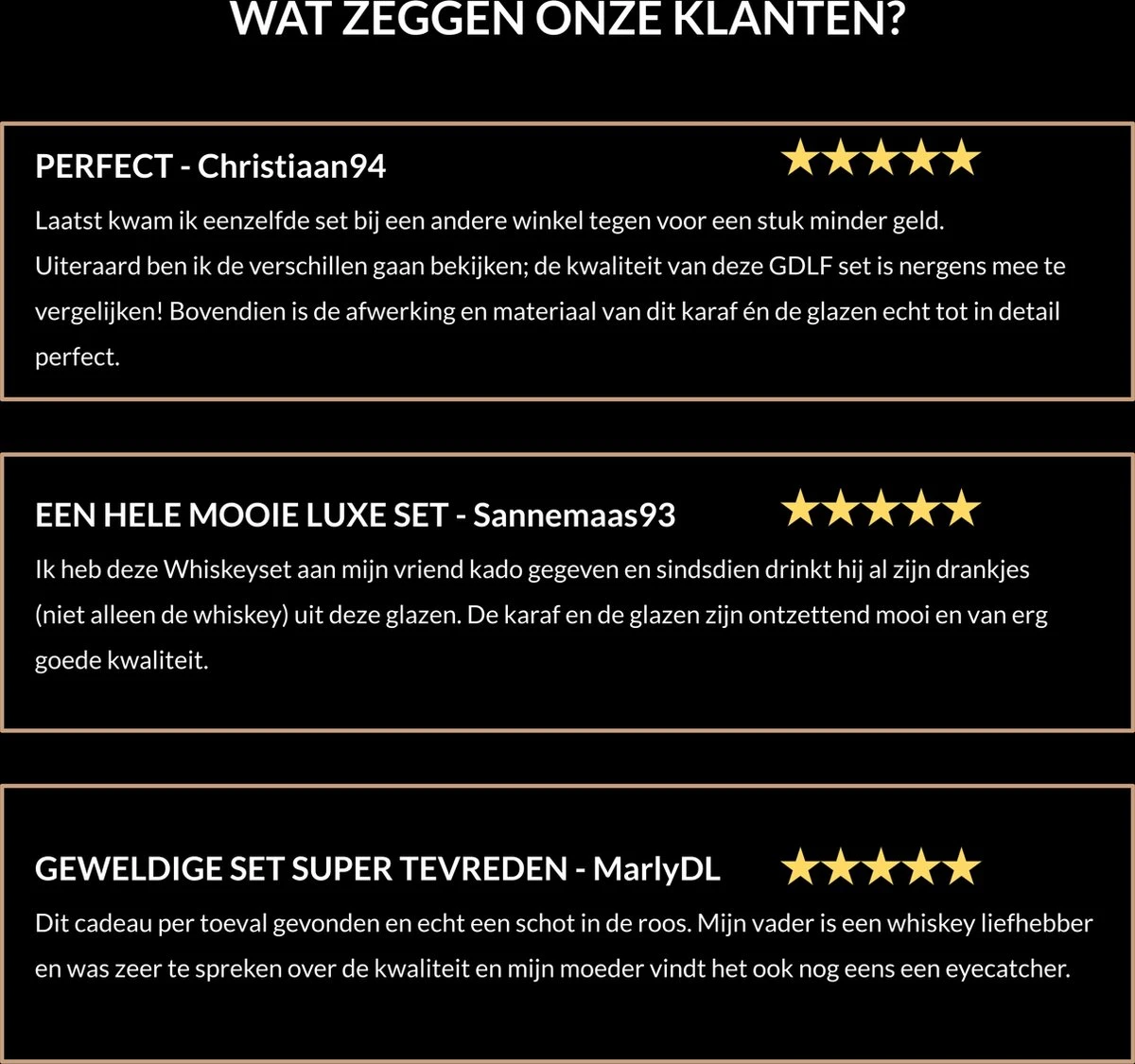 WAT ZEGGEN ONZE KLANTEN?

PERFECT - Christiaan94

Laatst kwam ik eenzelfde set bij een andere winkel tegen voor een stuk minder geld. Uiteraard ben ik de verschillen gaan bekijken; de kwaliteit van deze GDLF set is nergens mee te vergelijken! Bovendien is de afwerking en materiaal van dit karaf én de glazen echt tot in detail perfect.

EEN HELE MOOIE LUXE SET - Sannemaas93

Ik heb deze Whiskeyset aan mijn vriend kado gegeven en sindsdien drinkt hij al zijn drankjes (niet alleen de whiskey) uit deze glazen. De karaf en de glazen zijn ontzettend mooi en van erg goede kwaliteit.

GEWELDIGE SET SUPER TEVREDEN - MarlyDL

Dit cadeau per toeval gevonden en echt een schot in de roos. Mijn vader is een whiskey liefhebber en was zeer te spreken over de kwaliteit en mijn moeder vindt het ook nog eens een eyecatcher.